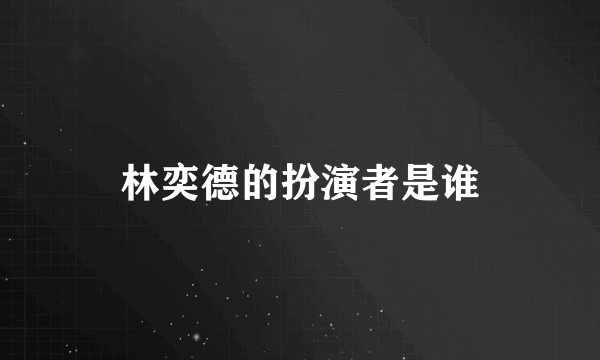 林奕德的扮演者是谁